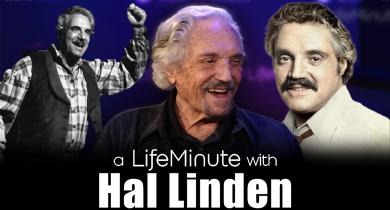 a LifeMinute with
Hal Linden